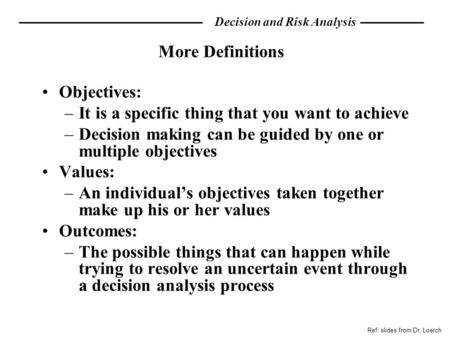 Decision and Risk Analysis

More Definitions

• Objectives:
– It is a specific thing that you want to achieve
– Decision making can be guided by one or multiple objectives
• Values:
– An individual's objectives taken together make up his or her values
• Outcomes:
– The possible things that can happen while trying to resolve an uncertain event through a decision analysis process

Ref: slides from Dr. Loerch